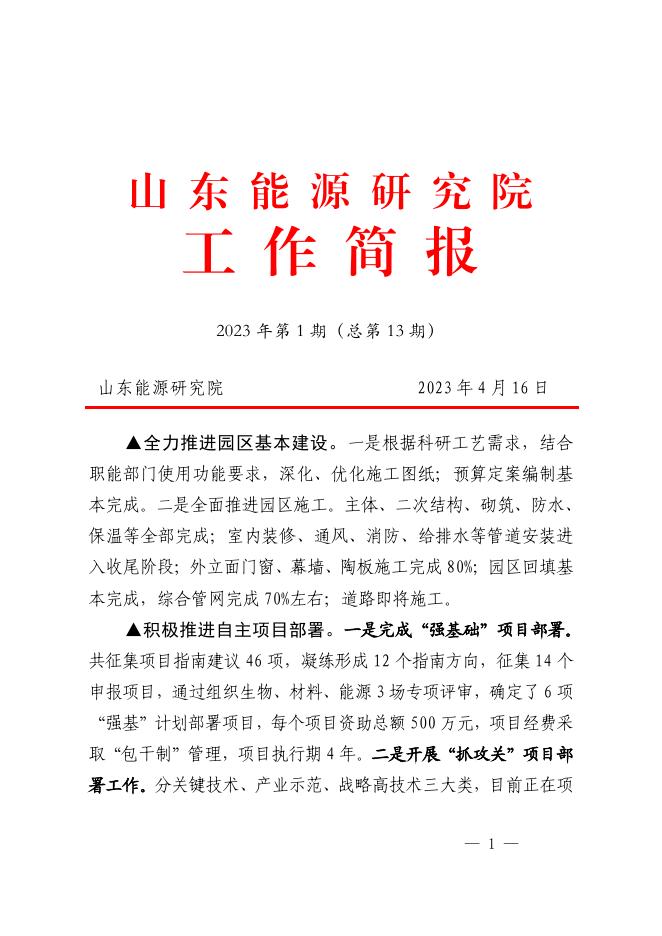 山东能源研究院
工作简报

2023年第1期（总第13期）

山东能源研究院　　2023年4月16日

▲全力推进园区基本建设。一是根据科研工艺需求，结合职能部门使用功能要求，深化、优化施工图纸；预算定案编制基本完成。二是全面推进园区施工。主体、二次结构、砌筑、防水、保温等全部完成；室内装修、通风、消防、给排水等管道安装进入收尾阶段；外立面门窗、幕墙、陶板施工完成80%；园区回填基本完成，综合管网完成70%左右；道路即将施工。

▲积极推进自主项目部署。一是完成“强基础”项目部署。共征集项目指南建议46项，凝练形成12个指南方向，征集14个申报项目，通过组织生物、材料、能源3场专项评审，确定了6项“强基”计划部署项目，每个项目资助总额500万元，项目经费采取“包干制”管理，项目执行期4年。二是开展“抓攻关”项目部署工作。分关键技术、产业示范、战略高技术三大类，目前正在项

— 1 —